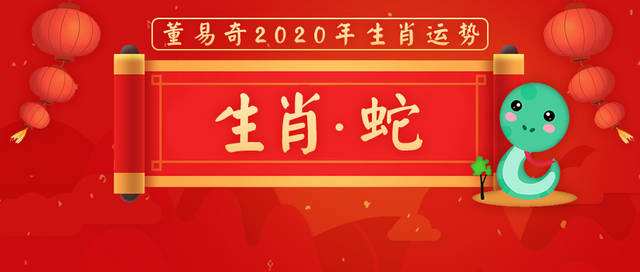 董易奇2020年生肖运势

生肖·蛇